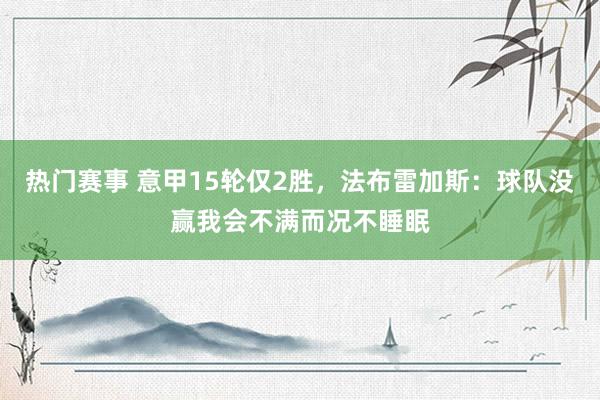 热门赛事 意甲15轮仅2胜，法布雷加斯：球队没赢我会不满而况不睡眠